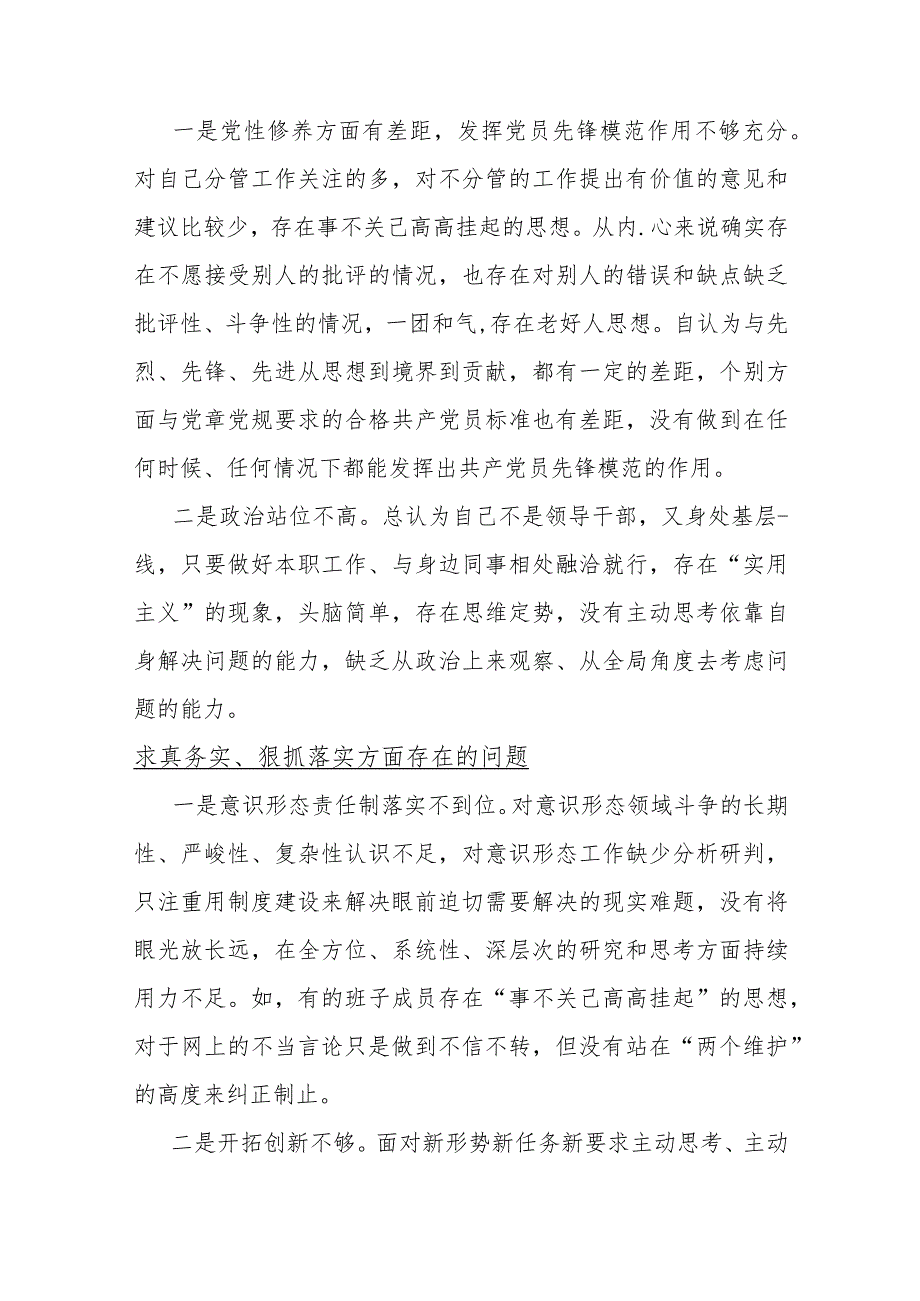 一是党性修养方面有差距，发挥党员先锋模范作用不够充分。对自己分管工作关注的多，对不分管的工作提出有价值的意见和建议比较少，存在事不关己高高挂起的思想。从内.心来说确实存在不愿接受别人的批评的情况，也存在对别人的错误和缺点缺乏批评性、斗争性的情况，一团和气,存在老好人思想。自认为与先烈、先锋、先进从思想到境界到贡献，都有一定的差距，个别方面与党章党规要求的合格共产党员标准也有差距，没有做到在任何时候、任何情况下都能发挥出共产党员先锋模范的作用。

二是政治站位不高。总认为自己不是领导干部，又身处基层-线，只要做好本职工作、与身边同事相处融洽就行，存在“实用主义”的现象，头脑简单，存在思维定势，没有主动思考依靠自身解决问题的能力，缺乏从政治上来观察、从全局角度去考虑问题的能力。

求真务实、狠抓落实方面存在的问题

一是意识形态责任制落实不到位。对意识形态领域斗争的长期性、严峻性、复杂性认识不足，对意识形态工作缺少分析研判，只注重用制度建设来解决眼前迫切需要解决的现实难题，没有将眼光放长远，在全方位、系统性、深层次的研究和思考方面持续用力不足。如，有的班子成员存在“事不关己高高挂起”的思想，对于网上的不当言论只是做到不信不转，但没有站在“两个维护”的高度来纠正制止。

二是开拓创新不够。面对新形势新任务新要求主动思考、主动